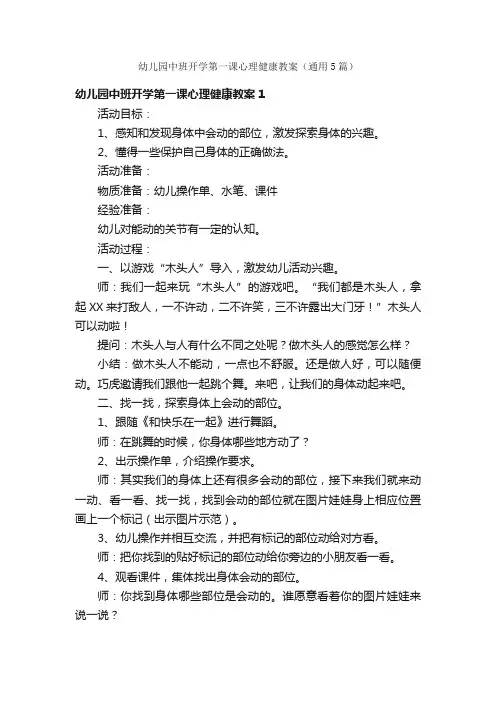 幼儿园中班开学第一课心理健康教案（通用5篇）

幼儿园中班开学第一课心理健康教案1

活动目标：

1、感知和发现身体中会动的部位，激发探索身体的兴趣。

2、懂得一些保护自己身体的正确做法。

活动准备：

物质准备：幼儿操作单、水笔、课件

经验准备：

幼儿对能动的关节有一定的认知。

活动过程：

一、以游戏“木头人”导入，激发幼儿活动兴趣。

师：我们一起来玩“木头人”的游戏吧。“我们都是木头人，拿起XX来打敌人，一不许动，二不许笑，三不许露出大门牙！”木头人可以动啦！

提问：木头人与人有什么不同之处呢？做木头人的感觉怎么样？

小结：做木头人不能动，一点也不舒服。还是做人好，可以随便动。巧虎邀请我们跟他一起跳个舞。来吧，让我们的身体动起来吧。

二、找一找，探索身体上会动的部位。

1、跟随《和快乐在一起》进行舞蹈。

师：在跳舞的时候，你身体哪些地方动了？

2、出示操作单，介绍操作要求。

师：其实我们的身体上还有很多会动的部位，接下来我们就来动一动、看一看、找一找，找到会动的部位就在图片娃娃身上相应位置画上一个标记（出示图片示范）。

3、幼儿操作并相互交流，并把有标记的部位动给对方看。

师：把你找到的贴好标记的部位动给你旁边的小朋友看一看。

4、观看课件，集体找出身体会动的部位。

师：你找到身体哪些部位是会动的。谁愿意看着你的图片娃娃来说一说？